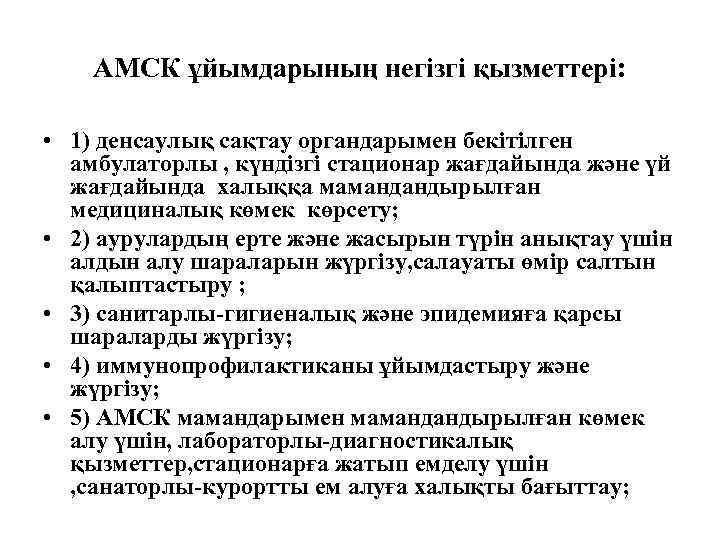 АМСК ұйымдарының негізгі қызметтері:

• 1) денсаулық сақтау органдарымен бекітілген амбулаторлы , күндізгі стационар жағдайында және үй жағдайында халыққа мамандандырылған медициналық көмек көрсету;
• 2) аурулардың ерте және жасырын түрін анықтау үшін алдын алу шараларын жүргізу,салауаты өмір салтын қалыптастыру ;
• 3) санитарлы-гигиеналық және эпидемияға қарсы шараларды жүргізу;
• 4) иммунопрофилактиканы ұйымдастыру және жүргізу;
• 5) АМСК мамандарымен мамандандырылған көмек алу үшін, лабораторлы-диагностикалық қызметтер,стационарға жатып емделу үшін ,санаторлы-курортты ем алуға халықты бағыттау;